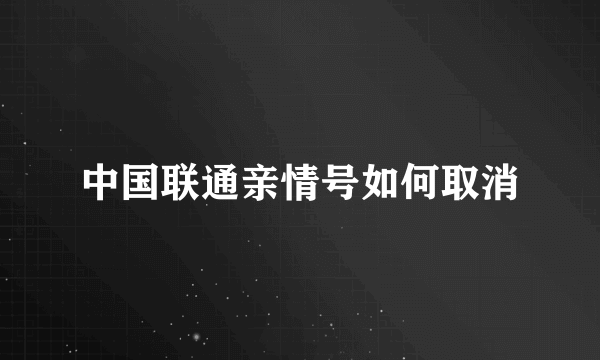 中国联通亲情号如何取消